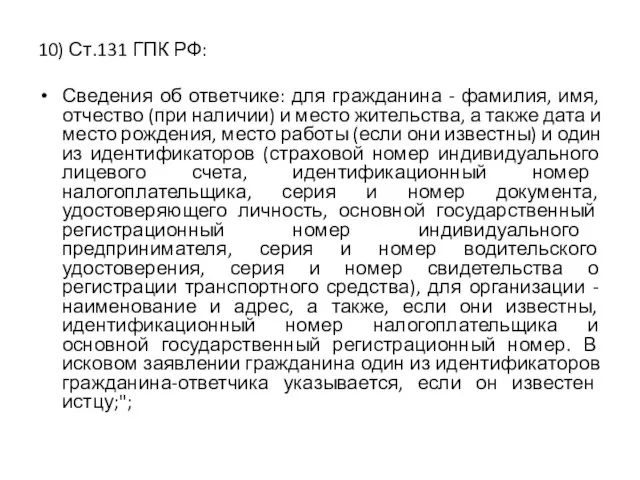 10) Ст.131 ГПК РФ:

• Сведения об ответчике: для гражданина - фамилия, имя, отчество (при наличии) и место жительства, а также дата и место рождения, место работы (если они известны) и один из идентификаторов (страховой номер индивидуального лицевого счета, идентификационный номер налогоплательщика, серия и номер документа, удостоверяющего личность, основной государственный регистрационный номер индивидуального предпринимателя, серия и номер водительского удостоверения, серия и номер свидетельства о регистрации транспортного средства), для организации - наименование и адрес, а также, если они известны, идентификационный номер налогоплательщика и основной государственный регистрационный номер. В исковом заявлении гражданина один из идентификаторов гражданина-ответчика указывается, если он известен истцу;";